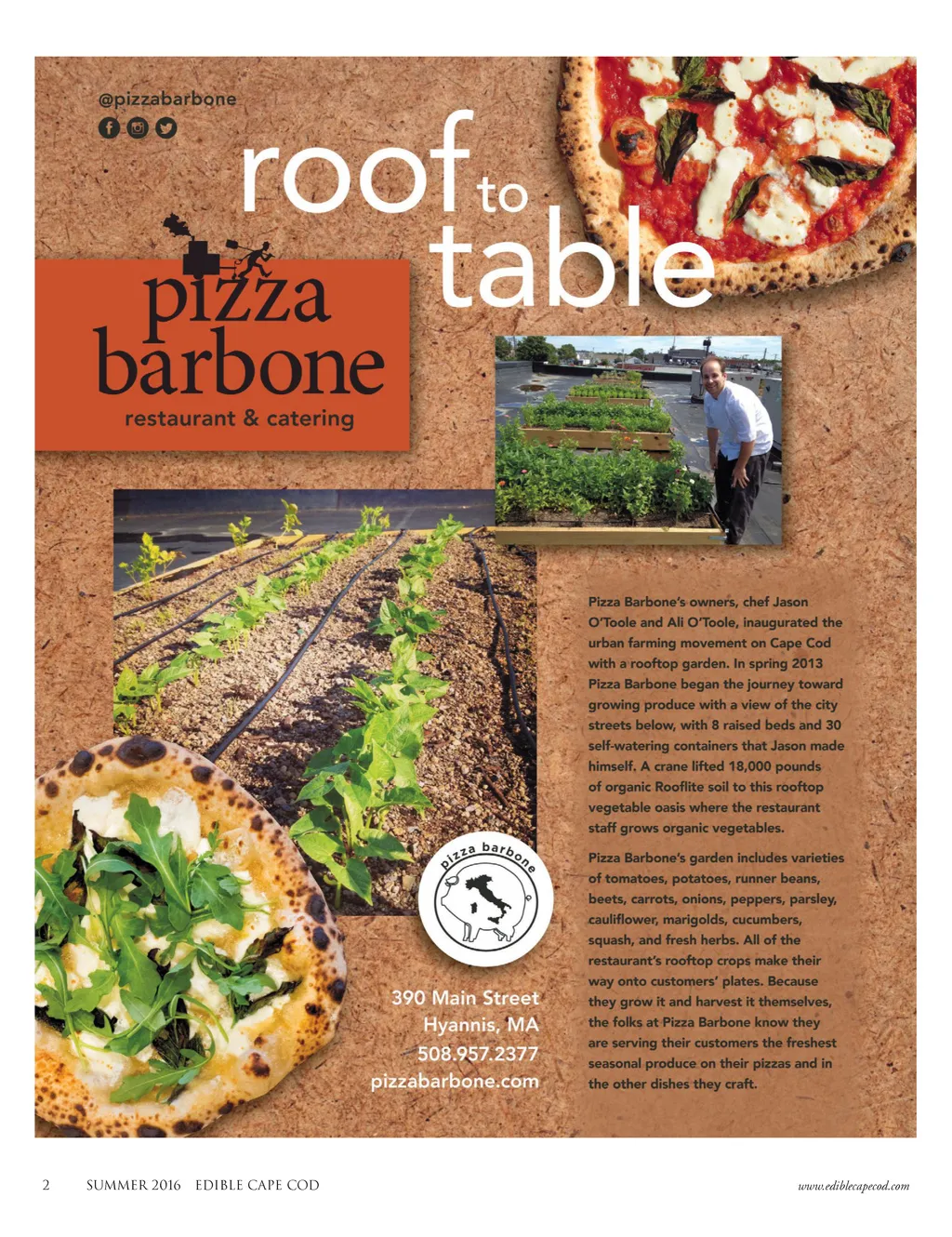 @pizzabarbone

roof to table

pizza barbone
restaurant & catering

Pizza Barbone's owners, chef Jason O'Toole and Ali O'Toole, inaugurated the urban farming movement on Cape Cod with a rooftop garden. In spring 2013 Pizza Barbone began the journey toward growing produce with a view of the city streets below, with 8 raised beds and 30 self-watering containers that Jason made himself. A crane lifted 18,000 pounds of organic Rooflite soil to this rooftop vegetable oasis where the restaurant staff grows organic vegetables.

Pizza Barbone's garden includes varieties of tomatoes, potatoes, runner beans, beets, carrots, onions, peppers, parsley, cauliflower, marigolds, cucumbers, squash, and fresh herbs. All of the restaurant's rooftop crops make their way onto customers' plates. Because they grow it and harvest it themselves, the folks at Pizza Barbone know they are serving their customers the freshest seasonal produce on their pizzas and in the other dishes they craft.

pizza barbone

390 Main Street
Hyannis, MA
508.957.2377
pizzabarbone.com

2 SUMMER 2016 EDIBLE CAPE COD www.ediblecapecod.com